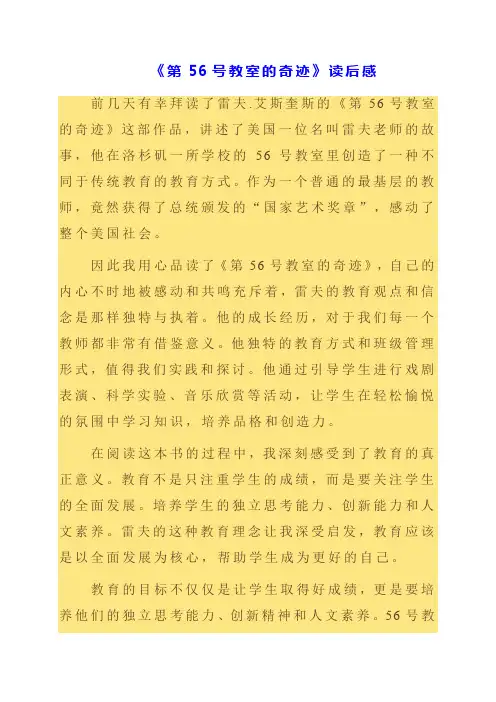 《第 56 号教室的奇迹》读后感

前几天有幸拜读了雷夫.艾斯奎斯的《第 56 号教室的奇迹》这部作品，讲述了美国一位名叫雷夫老师的故事，他在洛杉矶一所学校的 56 号教室里创造了一种不同于传统教育的教育方式。作为一个普通的最基层的教师，竟然获得了总统颁发的“国家艺术奖章”，感动了整个美国社会。

因此我用心品读了《第 56 号教室的奇迹》，自己的内心不时地被感动和共鸣充斥着，雷夫的教育观点和信念是那样独特与执着。他的成长经历，对于我们每一个教师都非常有借鉴意义。他独特的教育方式和班级管理形式，值得我们实践和探讨。他通过引导学生进行戏剧表演、科学实验、音乐欣赏等活动，让学生在轻松愉悦的氛围中学习知识，培养品格和创造力。

在阅读这本书的过程中，我深刻感受到了教育的真正意义。教育不是只注重学生的成绩，而是要关注学生的全面发展。培养学生的独立思考能力、创新能力和人文素养。雷夫的这种教育理念让我深受启发，教育应该是以全面发展为核心，帮助学生成为更好的自己。

教育的目标不仅仅是让学生取得好成绩，更是要培养他们的独立思考能力、创新精神和人文素养。56 号教